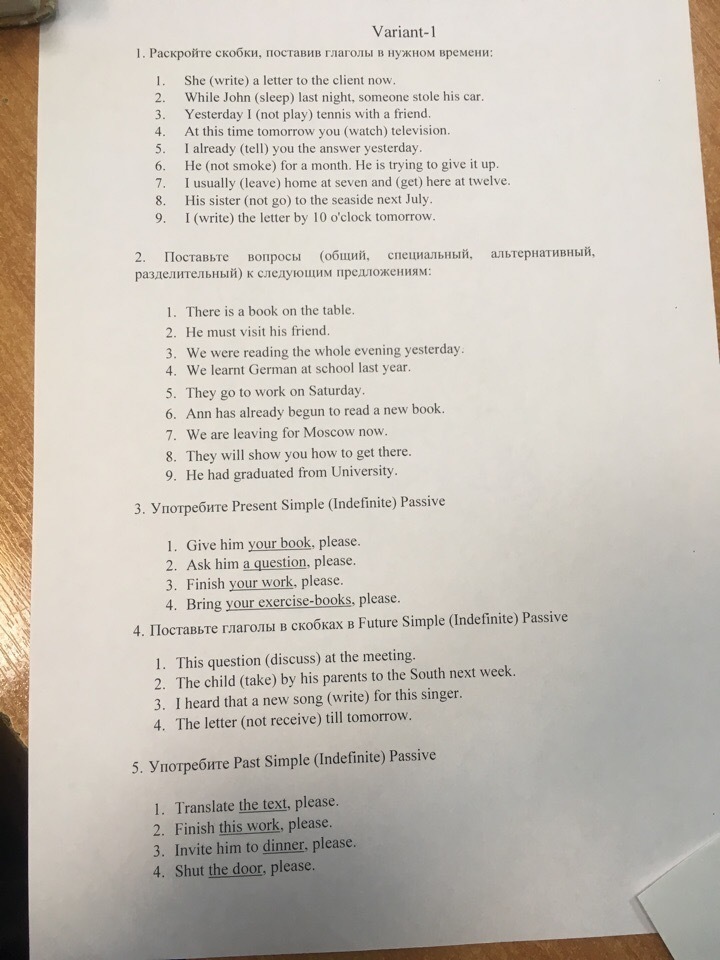 Variant-1

1. Раскройте скобки, поставив глаголы в нужном времени:

1. She (write) a letter to the client now.
2. While John (sleep) last night, someone stole his car.
3. Yesterday I (not play) tennis with a friend.
4. At this time tomorrow you (watch) television.
5. I already (tell) you the answer yesterday.
6. He (not smoke) for a month. He is trying to give it up.
7. I usually (leave) home at seven and (get) here at twelve.
8. His sister (not go) to the seaside next July.
9. I (write) the letter by 10 o'clock tomorrow.

2. Поставьте вопросы (общий, специальный, альтернативный, разделительный) к следующим предложениям:

1. There is a book on the table.
2. He must visit his friend.
3. We were reading the whole evening yesterday.
4. We learnt German at school last year.
5. They go to work on Saturday.
6. Ann has already begun to read a new book.
7. We are leaving for Moscow now.
8. They will show you how to get there.
9. He had graduated from University.

3. Употребите Present Simple (Indefinite) Passive

1. Give him your book, please.
2. Ask him a question, please.
3. Finish your work, please.
4. Bring your exercise-books, please.

4. Поставьте глаголы в скобках в Future Simple (Indefinite) Passive

1. This question (discuss) at the meeting.
2. The child (take) by his parents to the South next week.
3. I heard that a new song (write) for this singer.
4. The letter (not receive) till tomorrow.

5. Употребите Past Simple (Indefinite) Passive

1. Translate the text, please.
2. Finish this work, please.
3. Invite him to dinner, please.
4. Shut the door, please.